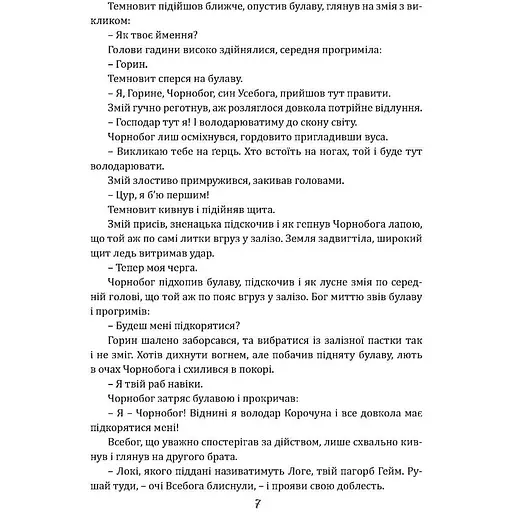 Темновит підійшов ближче, опустив булаву, глянув на змія з викликом:

– Як твоє ймення?

Голови гадини високо здійнялися, середня прогриміла:

– Горин.

Темновит сперся на булаву.

– Я, Горине, Чорнобог, син Усебога, прийшов тут правити.

Змій гучно реготнув, аж розляглося довкола потрійне відлуння.

– Господар тут я! І володарюватиму до скону світу.

Чорнобог лиш осміхнувся, гордовито пригладивши вуса.

– Викликаю тебе на ґерць. Хто встоїть на ногах, той і буде тут володарювати.

Змій злостиво примружився, закивав головами.

– Цур, я б'ю першим!

Темновит кивнув і підійняв щита.

Змій присів, зненацька підскочив і як гепнув Чорнобога лапою, що той аж по самі литки вгруз у залізо. Земля задвигтіла, широкий щит ледь витримав удар.

– Тепер моя черга.

Чорнобог підхопив булаву, підскочив і як лусне змія по середній голові, що той аж по пояс вгруз у залізо. Бог миттю звів булаву і прогримів:

– Будеш мені підкорятися?

Горин шалено заборсався, та вибратися із залізної пастки так і не зміг. Хотів дихнути вогнем, але побачив підняту булаву, лють в очах Чорнобога і схилився в покорі.

– Я твій раб навіки.

Чорнобог затряс булавою і прокричав:

– Я – Чорнобог! Віднині я володар Корочуна і все довкола має підкорятися мені!

Всебог, що уважно спостерігав за дійством, лише схвально кивнув і глянув на другого брата.

– Локі, якого піддані називатимуть Логе, твій пагорб Гейм. Рушай туди, – очі Всебога блиснули, – і прояви свою доблесть.

7